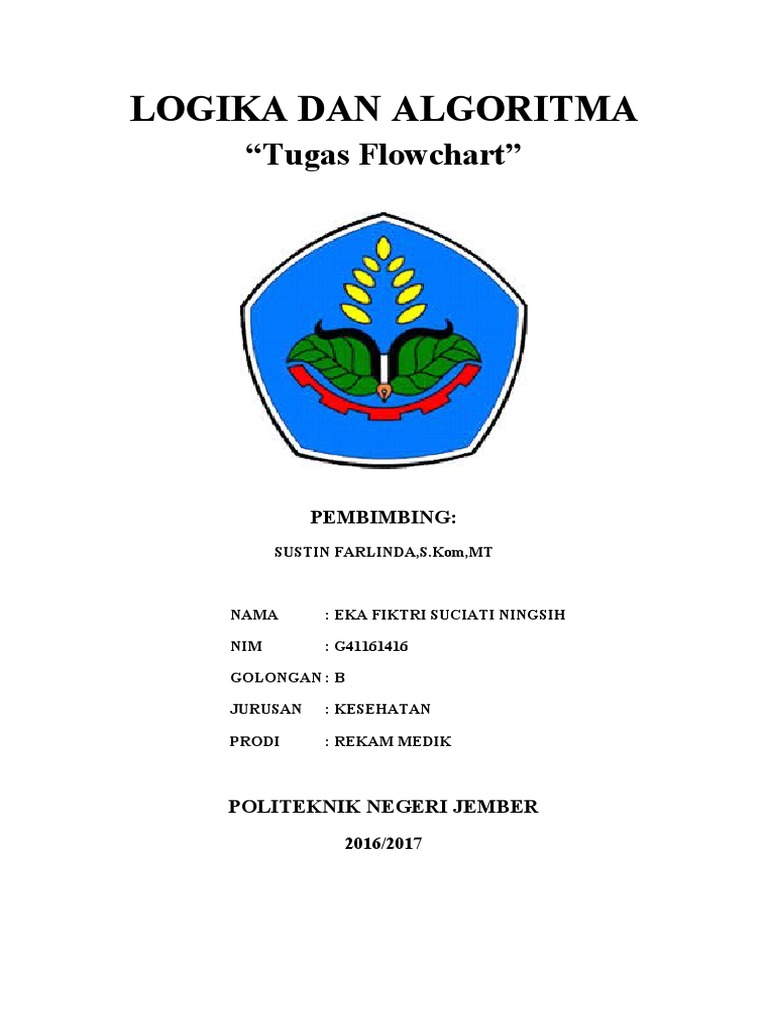 LOGIKA DAN ALGORITMA

“Tugas Flowchart”

PEMBIMBING:

SUSTIN FARLINDA,S.Kom,MT

NAMA : EKA FIKTRI SUCIATI NINGSIH

NIM : G41161416

GOLONGAN : B

JURUSAN : KESEHATAN

PRODI : REKAM MEDIK

POLITEKNIK NEGERI JEMBER

2016/2017